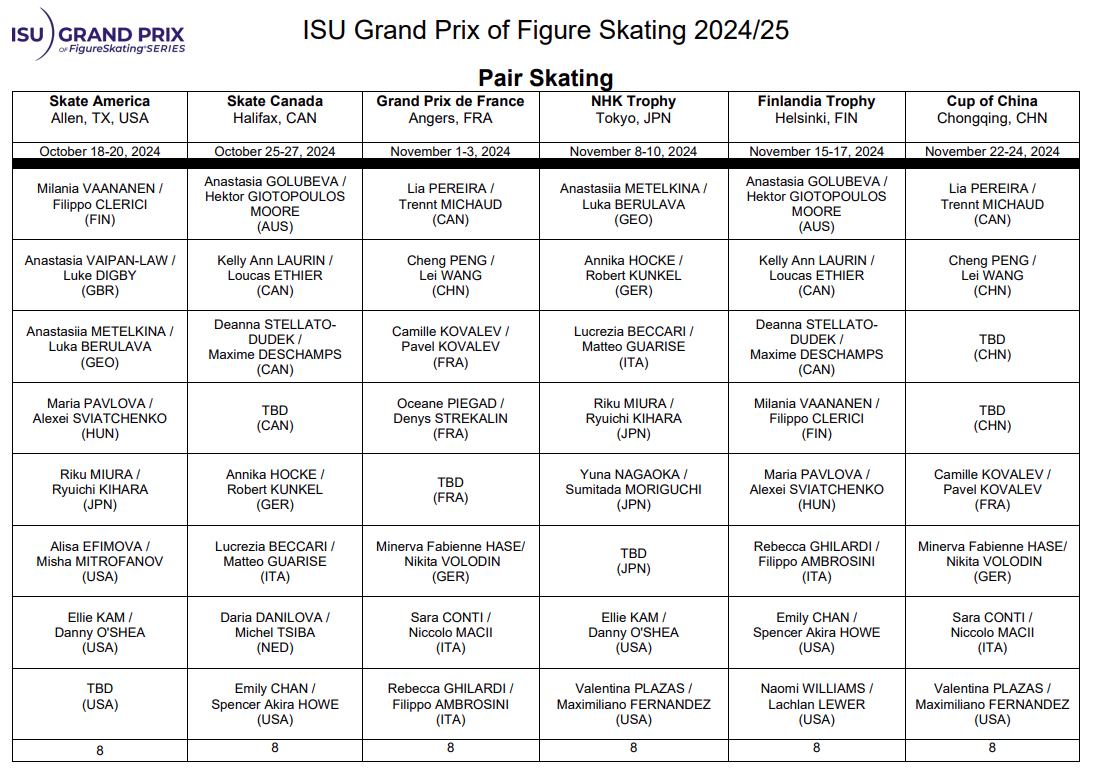 ISU GRAND PRIX of FigureSkating SERIES

ISU Grand Prix of Figure Skating 2024/25

Pair Skating

| Skate America Allen, TX, USA | Skate Canada Halifax, CAN | Grand Prix de France Angers, FRA | NHK Trophy Tokyo, JPN | Finlandia Trophy Helsinki, FIN | Cup of China Chongqing, CHN |
|---|---|---|---|---|---|
| October 18-20, 2024 | October 25-27, 2024 | November 1-3, 2024 | November 8-10, 2024 | November 15-17, 2024 | November 22-24, 2024 |
| Milania VAANANEN / Filippo CLERICI (FIN) | Anastasia GOLUBEVA / Hektor GIOTOPOULOS MOORE (AUS) | Lia PEREIRA / Trennt MICHAUD (CAN) | Anastasiia METELKINA / Luka BERULAVA (GEO) | Anastasia GOLUBEVA / Hektor GIOTOPOULOS MOORE (AUS) | Lia PEREIRA / Trennt MICHAUD (CAN) |
| Anastasia VAIPAN-LAW / Luke DIGBY (GBR) | Kelly Ann LAURIN / Loucas ETHIER (CAN) | Cheng PENG / Lei WANG (CHN) | Annika HOCKE / Robert KUNKEL (GER) | Kelly Ann LAURIN / Loucas ETHIER (CAN) | Cheng PENG / Lei WANG (CHN) |
| Anastasiia METELKINA / Luka BERULAVA (GEO) | Deanna STELLATO-DUDEK / Maxime DESCHAMPS (CAN) | Camille KOVALEV / Pavel KOVALEV (FRA) | Lucrezia BECCARI / Matteo GUARISE (ITA) | Deanna STELLATO-DUDEK / Maxime DESCHAMPS (CAN) | TBD (CHN) |
| Maria PAVLOVA / Alexei SVIATCHENKO (HUN) | TBD (CAN) | Oceane PIEGAD / Denys STREKALIN (FRA) | Riku MIURA / Ryuichi KIHARA (JPN) | Milania VAANANEN / Filippo CLERICI (FIN) | TBD (CHN) |
| Riku MIURA / Ryuichi KIHARA (JPN) | Annika HOCKE / Robert KUNKEL (GER) | TBD (FRA) | Yuna NAGAOKA / Sumitada MORIGUCHI (JPN) | Maria PAVLOVA / Alexei SVIATCHENKO (HUN) | Camille KOVALEV / Pavel KOVALEV (FRA) |
| Alisa EFIMOVA / Misha MITROFANOV (USA) | Lucrezia BECCARI / Matteo GUARISE (ITA) | Minerva Fabienne HASE/ Nikita VOLODIN (GER) | TBD (JPN) | Rebecca GHILARDI / Filippo AMBROSINI (ITA) | Minerva Fabienne HASE/ Nikita VOLODIN (GER) |
| Ellie KAM / Danny O'SHEA (USA) | Daria DANILOVA / Michel TSIBA (NED) | Sara CONTI / Niccolo MACII (ITA) | Ellie KAM / Danny O'SHEA (USA) | Emily CHAN / Spencer Akira HOWE (USA) | Sara CONTI / Niccolo MACII (ITA) |
| TBD (USA) | Emily CHAN / Spencer Akira HOWE (USA) | Rebecca GHILARDI / Filippo AMBROSINI (ITA) | Valentina PLAZAS / Maximiliano FERNANDEZ (USA) | Naomi WILLIAMS / Lachlan LEWER (USA) | Valentina PLAZAS / Maximiliano FERNANDEZ (USA) |
| 8 | 8 | 8 | 8 | 8 | 8 |